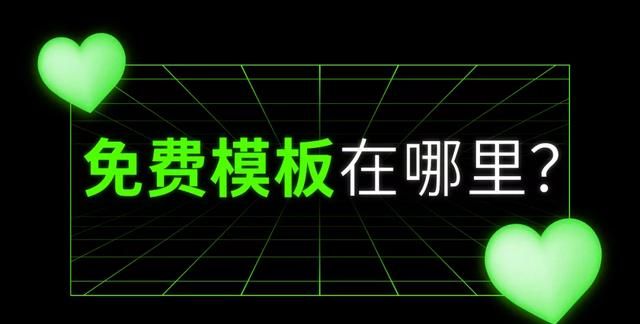 免费模板在哪里?